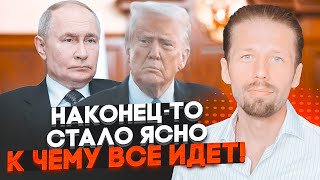 НАКОНЕЦ-ТО СТАЛО ЯСНО К ЧЕМУ ВСЕ ИДЕТ!